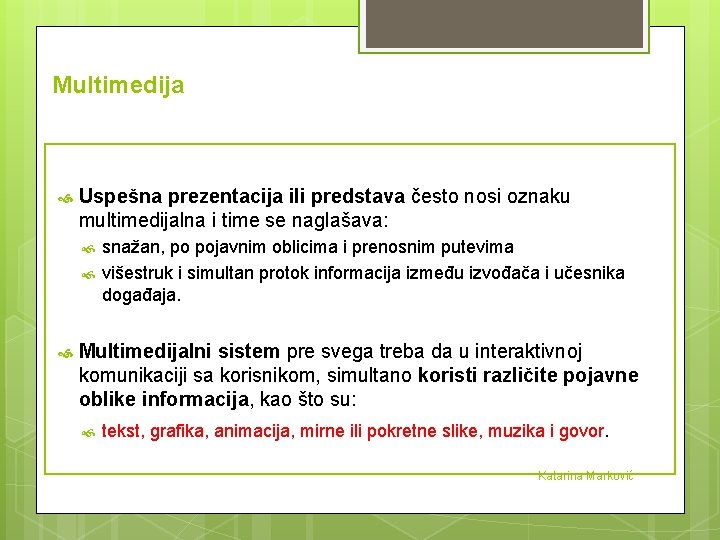 Multimedija

Uspešna prezentacija ili predstava često nosi oznaku multimedijalna i time se naglašava:

snažan, po pojavnim oblicima i prenosnim putevima

višestruk i simultan protok informacija između izvođača i učesnika događaja.

Multimedijalni sistem pre svega treba da u interaktivnoj komunikaciji sa korisnikom, simultano koristi različite pojavne oblike informacija, kao što su:

tekst, grafika, animacija, mirne ili pokretne slike, muzika i govor.

Katarina Marković